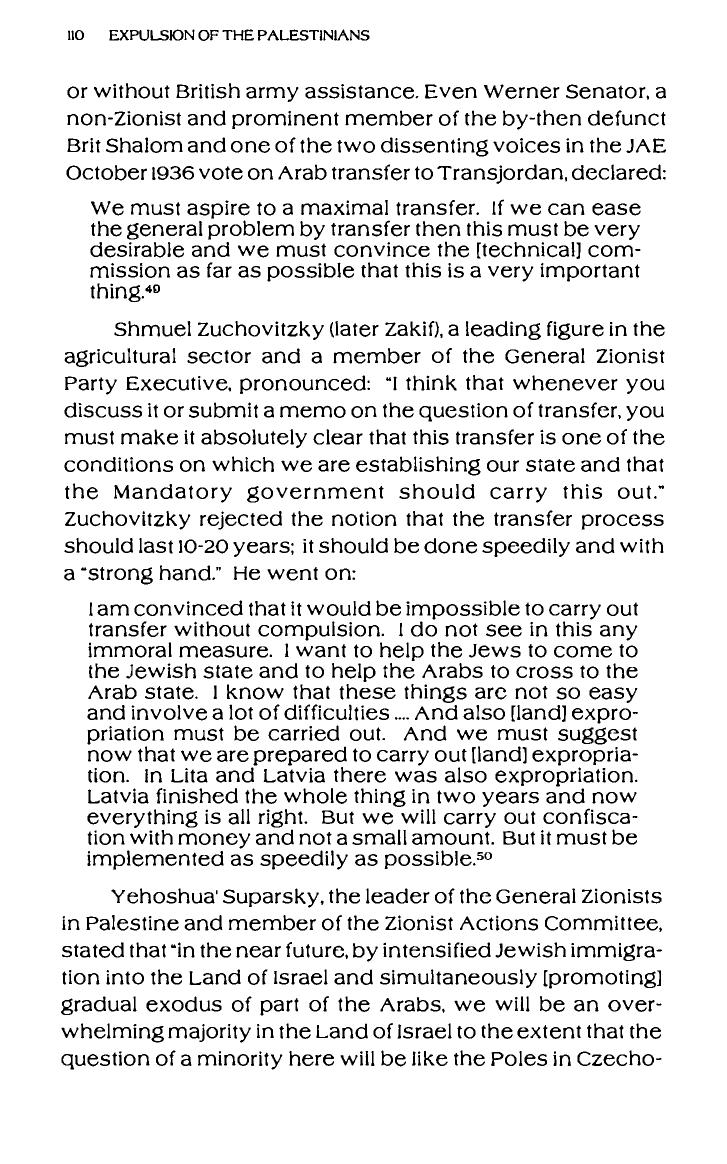 110 EXPULSION OF THE PALESTINIANS

or without British army assistance. Even Werner Senator, a non-Zionist and prominent member of the by-then defunct Brit Shalom and one of the two dissenting voices in the JAE October 1936 vote on Arab transfer to Transjordan, declared:

We must aspire to a maximal transfer. If we can ease the general problem by transfer then this must be very desirable and we must convince the [technical] commission as far as possible that this is a very important thing.$^{49}$

Shmuel Zuchovitzky (later Zakif), a leading figure in the agricultural sector and a member of the General Zionist Party Executive, pronounced: "I think that whenever you discuss it or submit a memo on the question of transfer, you must make it absolutely clear that this transfer is one of the conditions on which we are establishing our state and that the Mandatory government should carry this out." Zuchovitzky rejected the notion that the transfer process should last 10-20 years; it should be done speedily and with a "strong hand." He went on:

I am convinced that it would be impossible to carry out transfer without compulsion. I do not see in this any immoral measure. I want to help the Jews to come to the Jewish state and to help the Arabs to cross to the Arab state. I know that these things are not so easy and involve a lot of difficulties .... And also [land] expropriation must be carried out. And we must suggest now that we are prepared to carry out [land] expropriation. In Lita and Latvia there was also expropriation. Latvia finished the whole thing in two years and now everything is all right. But we will carry out confiscation with money and not a small amount. But it must be implemented as speedily as possible.$^{50}$

Yehoshua' Suparsky, the leader of the General Zionists in Palestine and member of the Zionist Actions Committee, stated that "in the near future, by intensified Jewish immigration into the Land of Israel and simultaneously [promoting] gradual exodus of part of the Arabs, we will be an overwhelming majority in the Land of Israel to the extent that the question of a minority here will be like the Poles in Czecho-